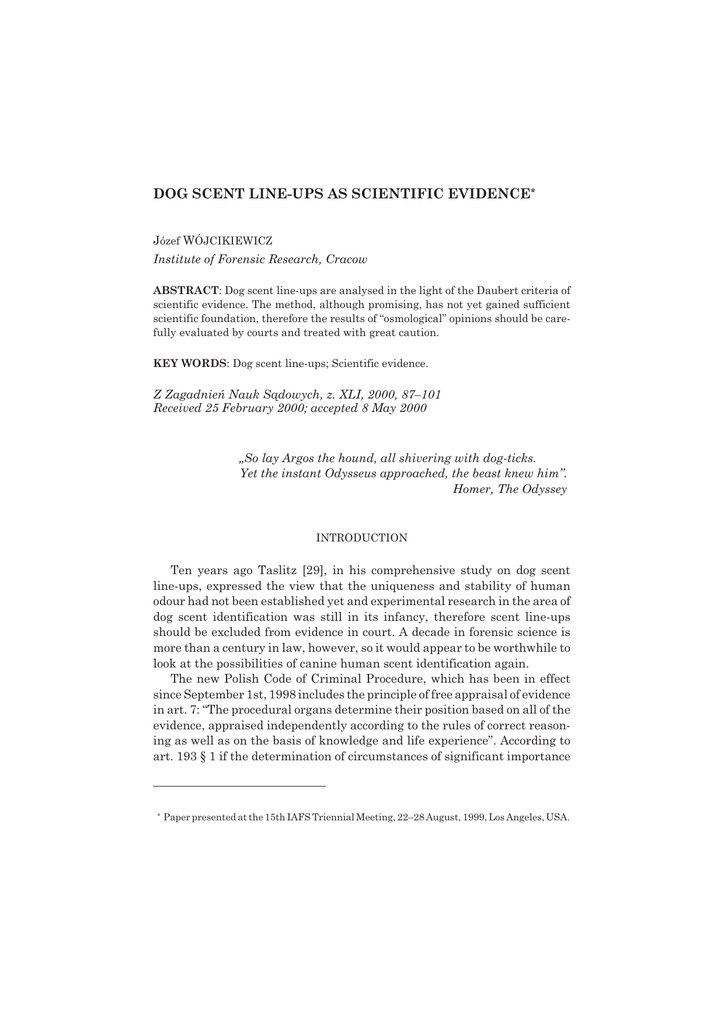 DOG SCENT LINE-UPS AS SCIENTIFIC EVIDENCE*

Józef WÓJCIKIEWICZ
Institute of Forensic Research, Cracow

ABSTRACT: Dog scent line-ups are analysed in the light of the Daubert criteria of scientific evidence. The method, although promising, has not yet gained sufficient scientific foundation, therefore the results of "osmological" opinions should be carefully evaluated by courts and treated with great caution.

KEY WORDS: Dog scent line-ups; Scientific evidence.

Z Zagadnień Nauk Sądowych, z. XLI, 2000, 87–101
Received 25 February 2000; accepted 8 May 2000

„So lay Argos the hound, all shivering with dog-ticks.
Yet the instant Odysseus approached, the beast knew him".
Homer, The Odyssey

INTRODUCTION

Ten years ago Taslitz [29], in his comprehensive study on dog scent line-ups, expressed the view that the uniqueness and stability of human odour had not been established yet and experimental research in the area of dog scent identification was still in its infancy, therefore scent line-ups should be excluded from evidence in court. A decade in forensic science is more than a century in law, however, so it would appear to be worthwhile to look at the possibilities of canine human scent identification again.

The new Polish Code of Criminal Procedure, which has been in effect since September 1st, 1998 includes the principle of free appraisal of evidence in art. 7: "The procedural organs determine their position based on all of the evidence, appraised independently according to the rules of correct reasoning as well as on the basis of knowledge and life experience". According to art. 193 § 1 if the determination of circumstances of significant importance

* Paper presented at the 15th IAFS Triennial Meeting, 22–28 August, 1999, Los Angeles, USA.